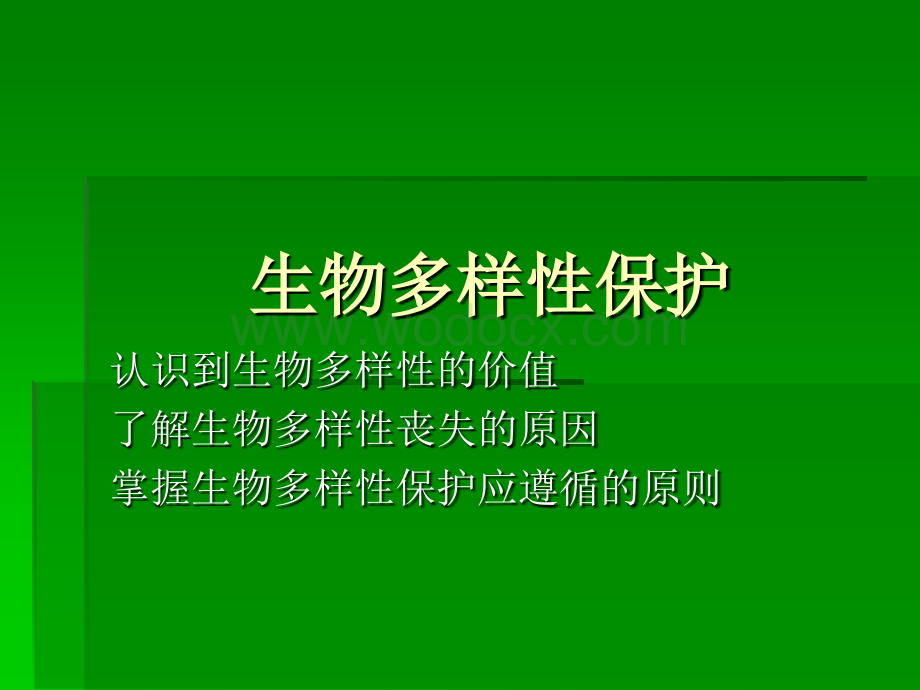 生物多样性保护

www.wodocx.com

认识到生物多样性的价值

了解生物多样性丧失的原因

掌握生物多样性保护应遵循的原则